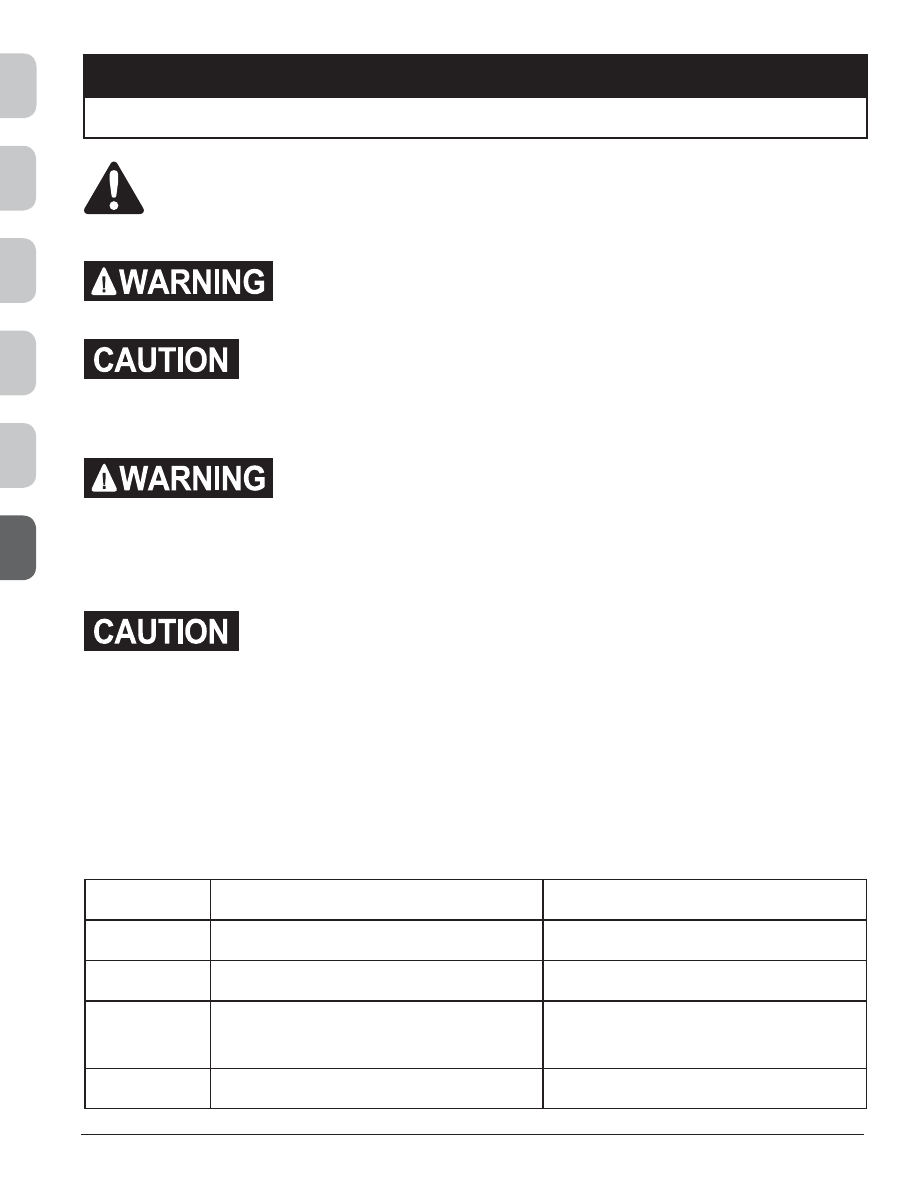 WARNING

CAUTION

WARNING

CAUTION